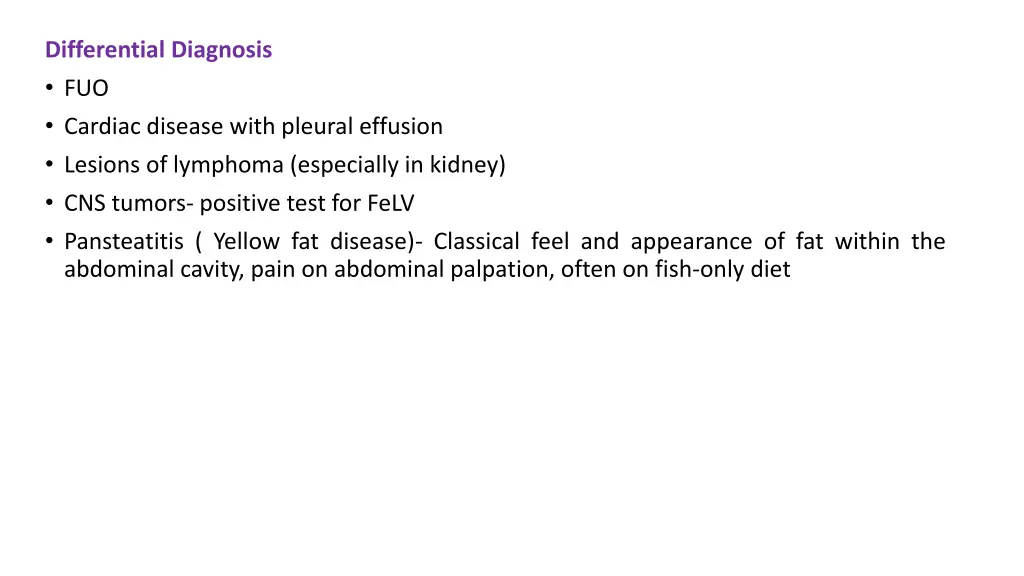 Differential Diagnosis

• FUO
• Cardiac disease with pleural effusion
• Lesions of lymphoma (especially in kidney)
• CNS tumors- positive test for FeLV
• Pansteatitis ( Yellow fat disease)- Classical feel and appearance of fat within the abdominal cavity, pain on abdominal palpation, often on fish-only diet